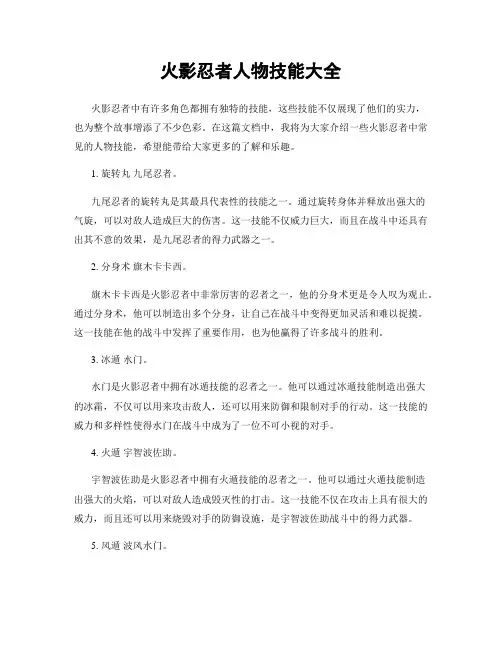 火影忍者人物技能大全

火影忍者中有许多角色都拥有独特的技能，这些技能不仅展现了他们的实力，也为整个故事增添了不少色彩。在这篇文档中，我将为大家介绍一些火影忍者中常见的人物技能，希望能带给大家更多的了解和乐趣。

1. 旋转丸 九尾忍者。

九尾忍者的旋转丸是其最具代表性的技能之一。通过旋转身体并释放出强大的气旋，可以对敌人造成巨大的伤害。这一技能不仅威力巨大，而且在战斗中还具有出其不意的效果，是九尾忍者的得力武器之一。

2. 分身术 旗木卡卡西。

旗木卡卡西是火影忍者中非常厉害的忍者之一，他的分身术更是令人叹为观止。通过分身术，他可以制造出多个分身，让自己在战斗中变得更加灵活和难以捉摸。这一技能在他的战斗中发挥了重要作用，也为他赢得了许多战斗的胜利。

3. 冰遁 水门。

水门是火影忍者中拥有冰遁技能的忍者之一。他可以通过冰遁技能制造出强大的冰霜，不仅可以用来攻击敌人，还可以用来防御和限制对手的行动。这一技能的威力和多样性使得水门在战斗中成为了一位不可小视的对手。

4. 火遁 宇智波佐助。

宇智波佐助是火影忍者中拥有火遁技能的忍者之一。他可以通过火遁技能制造出强大的火焰，可以对敌人造成毁灭性的打击。这一技能不仅在攻击上具有很大的威力，而且还可以用来烧毁对手的防御设施，是宇智波佐助战斗中的得力武器。

5. 风遁 波风水门。